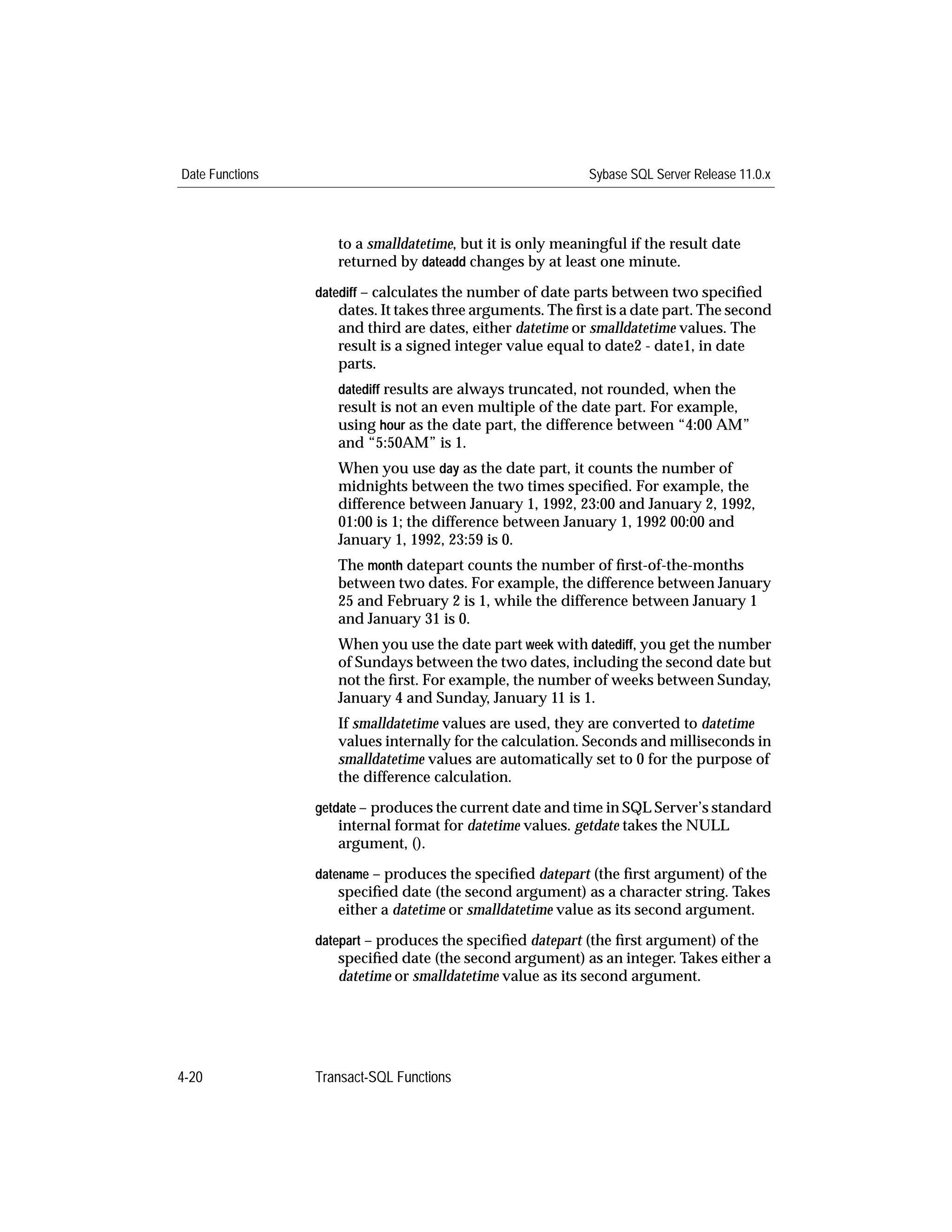 Date Functions

Sybase SQL Server Release 11.0.x

to a smalldatetime, but it is only meaningful if the result date returned by dateadd changes by at least one minute.

datediff – calculates the number of date parts between two specified dates. It takes three arguments. The first is a date part. The second and third are dates, either datetime or smalldatetime values. The result is a signed integer value equal to date2 - date1, in date parts.

datediff results are always truncated, not rounded, when the result is not an even multiple of the date part. For example, using hour as the date part, the difference between “4:00 AM” and “5:50AM” is 1.

When you use day as the date part, it counts the number of midnights between the two times specified. For example, the difference between January 1, 1992, 23:00 and January 2, 1992, 01:00 is 1; the difference between January 1, 1992 00:00 and January 1, 1992, 23:59 is 0.

The month datepart counts the number of first-of-the-months between two dates. For example, the difference between January 25 and February 2 is 1, while the difference between January 1 and January 31 is 0.

When you use the date part week with datediff, you get the number of Sundays between the two dates, including the second date but not the first. For example, the number of weeks between Sunday, January 4 and Sunday, January 11 is 1.

If smalldatetime values are used, they are converted to datetime values internally for the calculation. Seconds and milliseconds in smalldatetime values are automatically set to 0 for the purpose of the difference calculation.

getdate – produces the current date and time in SQL Server’s standard internal format for datetime values. getdate takes the NULL argument, ().

datename – produces the specified datepart (the first argument) of the specified date (the second argument) as a character string. Takes either a datetime or smalldatetime value as its second argument.

datepart – produces the specified datepart (the first argument) of the specified date (the second argument) as an integer. Takes either a datetime or smalldatetime value as its second argument.

4-20

Transact-SQL Functions